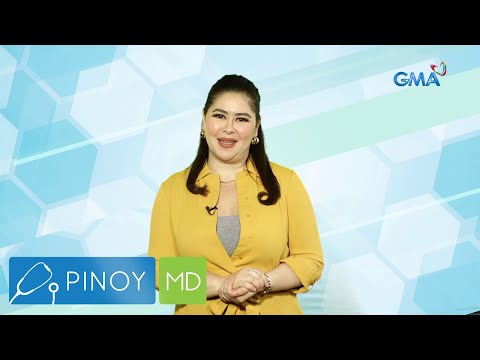 GMA

PINOY MD